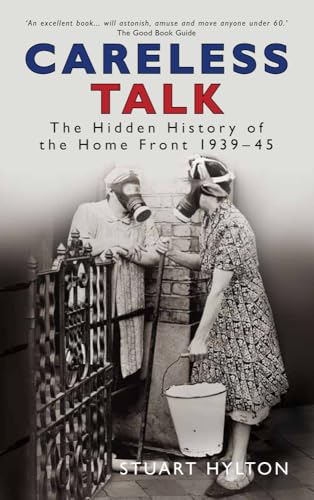 'An excellent book... will astonish, amuse and move anyone under 60.'
The Good Book Guide

CARELESS
TALK

The Hidden History of the Home Front 1939–45

STUART HYLTON